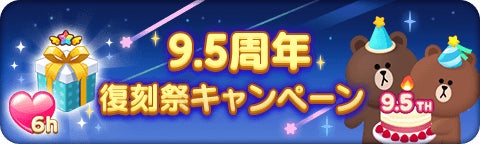 9.5周年
復刻祭キャンペーン

6h

9.5TH